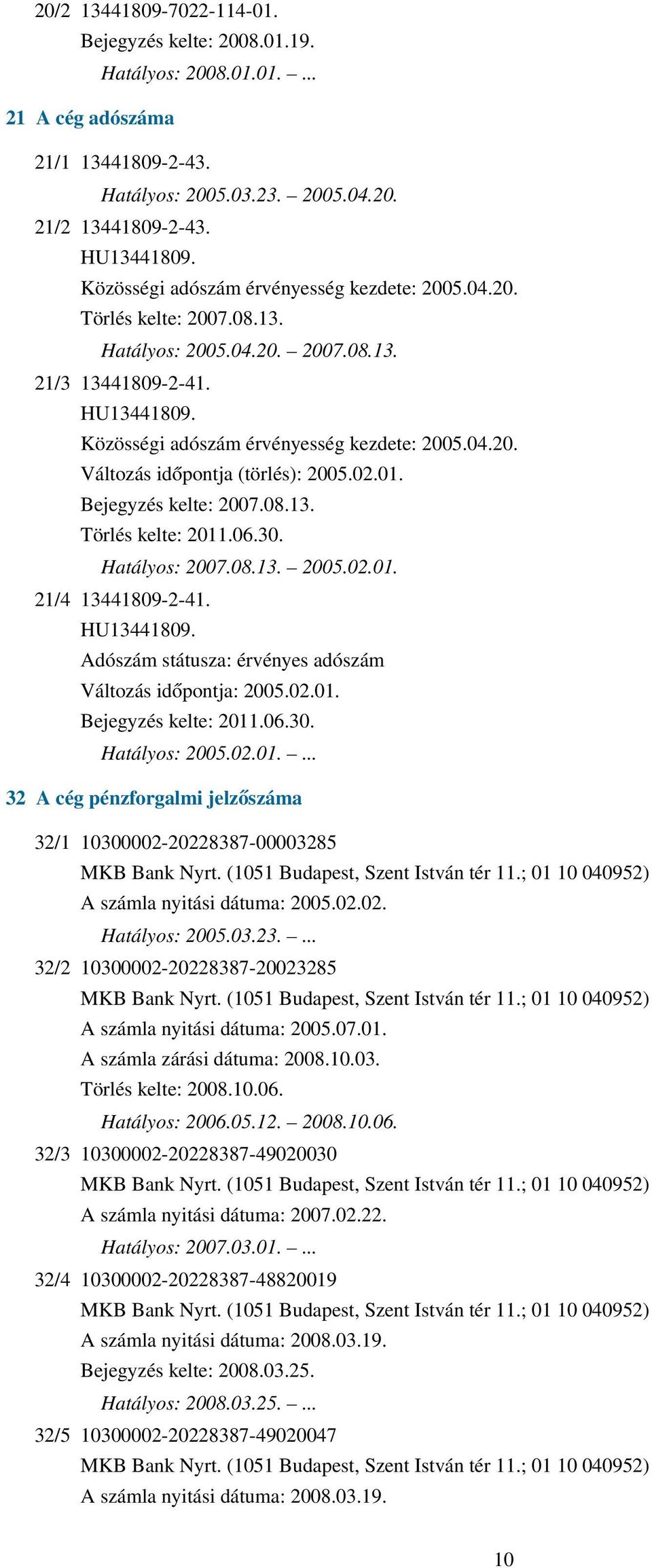 20/2 13441809-7022-114-01.
Bejegyzés kelte: 2008.01.19.
Hatályos: 2008.01.01. – ...

21 A cég adószáma

21/1 13441809-2-43.
Hatályos: 2005.03.23. – 2005.04.20.
21/2 13441809-2-43.
HU13441809.
Közösségi adószám érvényesség kezdete: 2005.04.20.
Törlés kelte: 2007.08.13.
Hatályos: 2005.04.20. – 2007.08.13.
21/3 13441809-2-41.
HU13441809.
Közösségi adószám érvényesség kezdete: 2005.04.20.
Változás időpontja (törlés): 2005.02.01.
Bejegyzés kelte: 2007.08.13.
Törlés kelte: 2011.06.30.
Hatályos: 2007.08.13. – 2005.02.01.
21/4 13441809-2-41.
HU13441809.
Adószám státusza: érvényes adószám
Változás időpontja: 2005.02.01.
Bejegyzés kelte: 2011.06.30.
Hatályos: 2005.02.01. – ...

32 A cég pénzforgalmi jelzőszáma

32/1 10300002-20228387-00003285
MKB Bank Nyrt. (1051 Budapest, Szent István tér 11.; 01 10 040952)
A számla nyitási dátuma: 2005.02.02.
Hatályos: 2005.03.23. – ...
32/2 10300002-20228387-20023285
MKB Bank Nyrt. (1051 Budapest, Szent István tér 11.; 01 10 040952)
A számla nyitási dátuma: 2005.07.01.
A számla zárási dátuma: 2008.10.03.
Törlés kelte: 2008.10.06.
Hatályos: 2006.05.12. – 2008.10.06.
32/3 10300002-20228387-49020030
MKB Bank Nyrt. (1051 Budapest, Szent István tér 11.; 01 10 040952)
A számla nyitási dátuma: 2007.02.22.
Hatályos: 2007.03.01. – ...
32/4 10300002-20228387-48820019
MKB Bank Nyrt. (1051 Budapest, Szent István tér 11.; 01 10 040952)
A számla nyitási dátuma: 2008.03.19.
Bejegyzés kelte: 2008.03.25.
Hatályos: 2008.03.25. – ...
32/5 10300002-20228387-49020047
MKB Bank Nyrt. (1051 Budapest, Szent István tér 11.; 01 10 040952)
A számla nyitási dátuma: 2008.03.19.

10